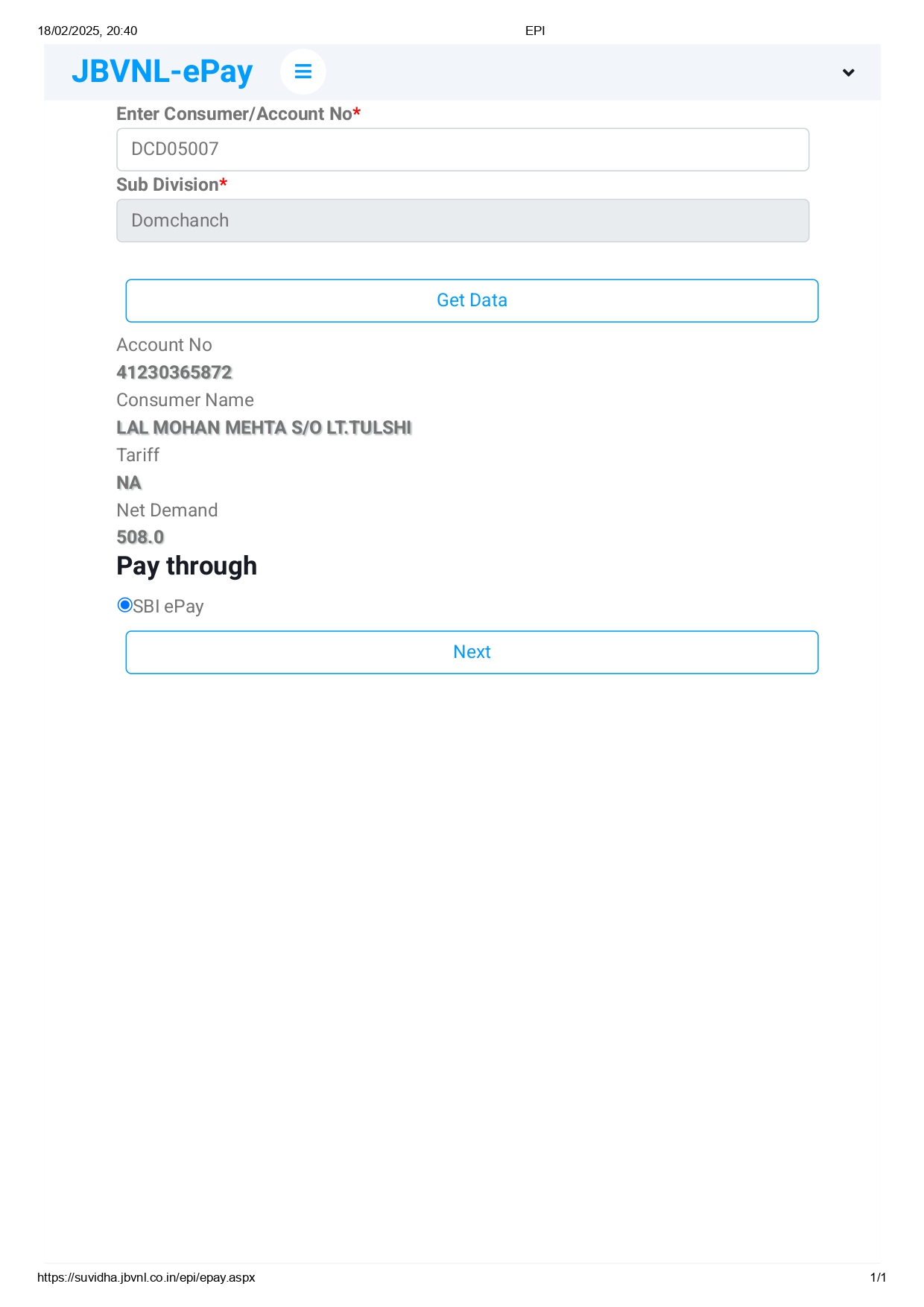 18/02/2025, 20:40 EPI

JBVNL-ePay

Enter Consumer/Account No*

DCD05007

Sub Division*

Domchanch

Get Data

Account No

41230365872

Consumer Name

LAL MOHAN MEHTA S/O LT.TULSHI

Tariff

NA

Net Demand

508.0

Pay through

SBI ePay

Next

https://suvidha.jbvnl.co.in/epi/epay.aspx 1/1